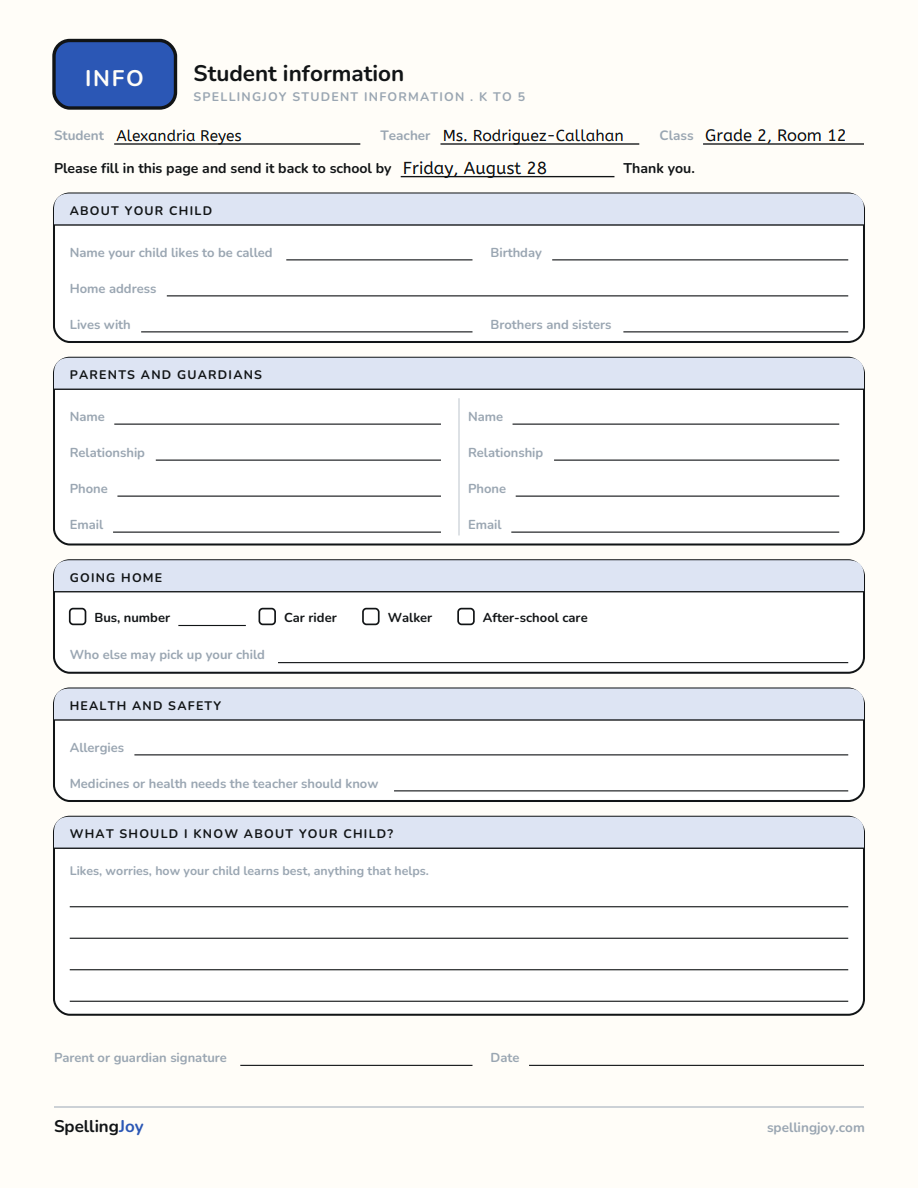 INFO

Student information

SPELLINGJOY STUDENT INFORMATION . K TO 5

Student Alexandria Reyes Teacher Ms. Rodriguez-Callahan Class Grade 2, Room 12

Please fill in this page and send it back to school by Friday, August 28 Thank you.

ABOUT YOUR CHILD

Name your child likes to be called ____ Birthday ____

Home address ____

Lives with ____ Brothers and sisters ____

PARENTS AND GUARDIANS

Name ____
Relationship ____
Phone ____
Email ____

Name ____
Relationship ____
Phone ____
Email ____

GOING HOME

☐ Bus, number ____ ☐ Car rider ☐ Walker ☐ After-school care

Who else may pick up your child ____

HEALTH AND SAFETY

Allergies ____

Medicines or health needs the teacher should know ____

WHAT SHOULD I KNOW ABOUT YOUR CHILD?

Likes, worries, how your child learns best, anything that helps.

____
____
____
____

Parent or guardian signature ____ Date ____

SpellingJoy

spellingjoy.com